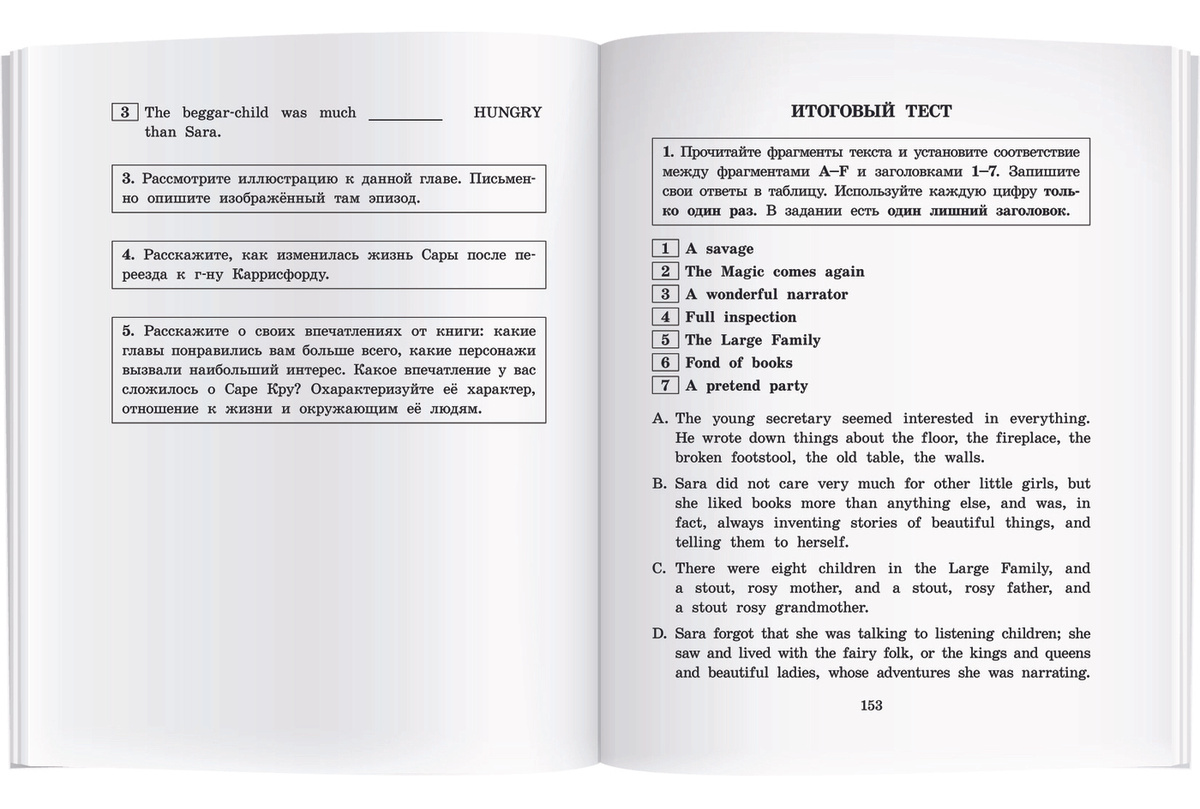 3 The beggar-child was much ________ HUNGRY than Sara.

3. Рассмотрите иллюстрацию к данной главе. Письменно опишите изображённый там эпизод.

4. Расскажите, как изменилась жизнь Сары после переезда к г-ну Каррисфорду.

5. Расскажите о своих впечатлениях от книги: какие главы понравились вам больше всего, какие персонажи вызвали наибольший интерес. Какое впечатление у вас сложилось о Саре Кру? Охарактеризуйте её характер, отношение к жизни и окружающим её людям.

ИТОГОВЫЙ ТЕСТ

1. Прочитайте фрагменты текста и установите соответствие между фрагментами A–F и заголовками 1–7. Запишите свои ответы в таблицу. Используйте каждую цифру только один раз. В задании есть один лишний заголовок.

1 A savage
2 The Magic comes again
3 A wonderful narrator
4 Full inspection
5 The Large Family
6 Fond of books
7 A pretend party

A. The young secretary seemed interested in everything. He wrote down things about the floor, the fireplace, the broken footstool, the old table, the walls.

B. Sara did not care very much for other little girls, but she liked books more than anything else, and was, in fact, always inventing stories of beautiful things, and telling them to herself.

C. There were eight children in the Large Family, and a stout, rosy mother, and a stout, rosy father, and a stout rosy grandmother.

D. Sara forgot that she was talking to listening children; she saw and lived with the fairy folk, or the kings and queens and beautiful ladies, whose adventures she was narrating.

153